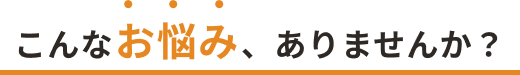 こんなお悩み、ありませんか？